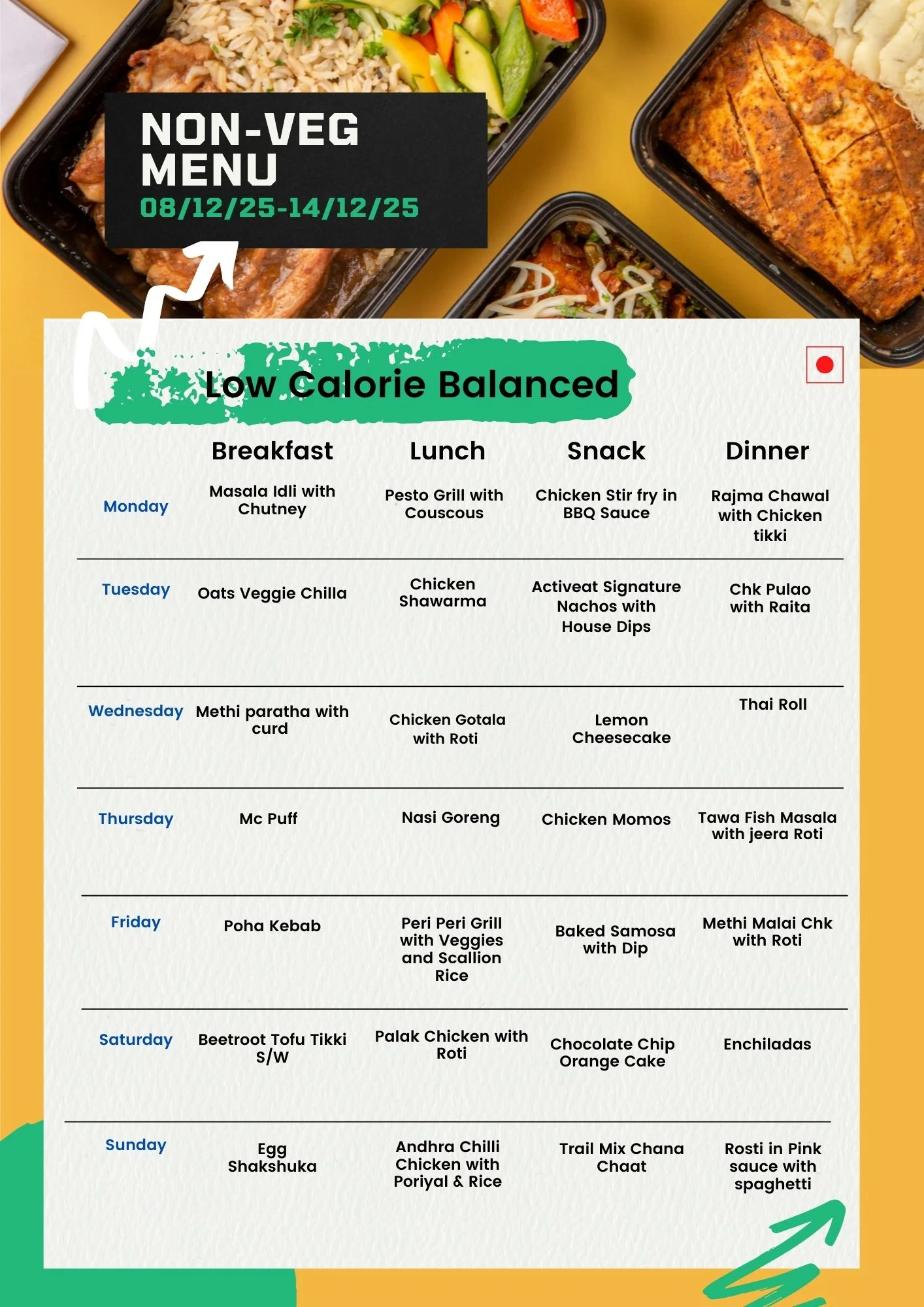 NON-VEG MENU
08/12/25-14/12/25

Low Calorie Balanced

| | Breakfast | Lunch | Snack | Dinner |
|---|---|---|---|---|
| Monday | Masala Idli with Chutney | Pesto Grill with Couscous | Chicken Stir fry in BBQ Sauce | Rajma Chawal with Chicken tikki |
| Tuesday | Oats Veggie Chilla | Chicken Shawarma | Activeat Signature Nachos with House Dips | Chk Pulao with Raita |
| Wednesday | Methi paratha with curd | Chicken Gotala with Roti | Lemon Cheesecake | Thai Roll |
| Thursday | Mc Puff | Nasi Goreng | Chicken Momos | Tawa Fish Masala with jeera Roti |
| Friday | Poha Kebab | Peri Peri Grill with Veggies and Scallion Rice | Baked Samosa with Dip | Methi Malai Chk with Roti |
| Saturday | Beetroot Tofu Tikki S/W | Palak Chicken with Roti | Chocolate Chip Orange Cake | Enchiladas |
| Sunday | Egg Shakshuka | Andhra Chilli Chicken with Poriyal & Rice | Trail Mix Chana Chaat | Rosti in Pink sauce with spaghetti |